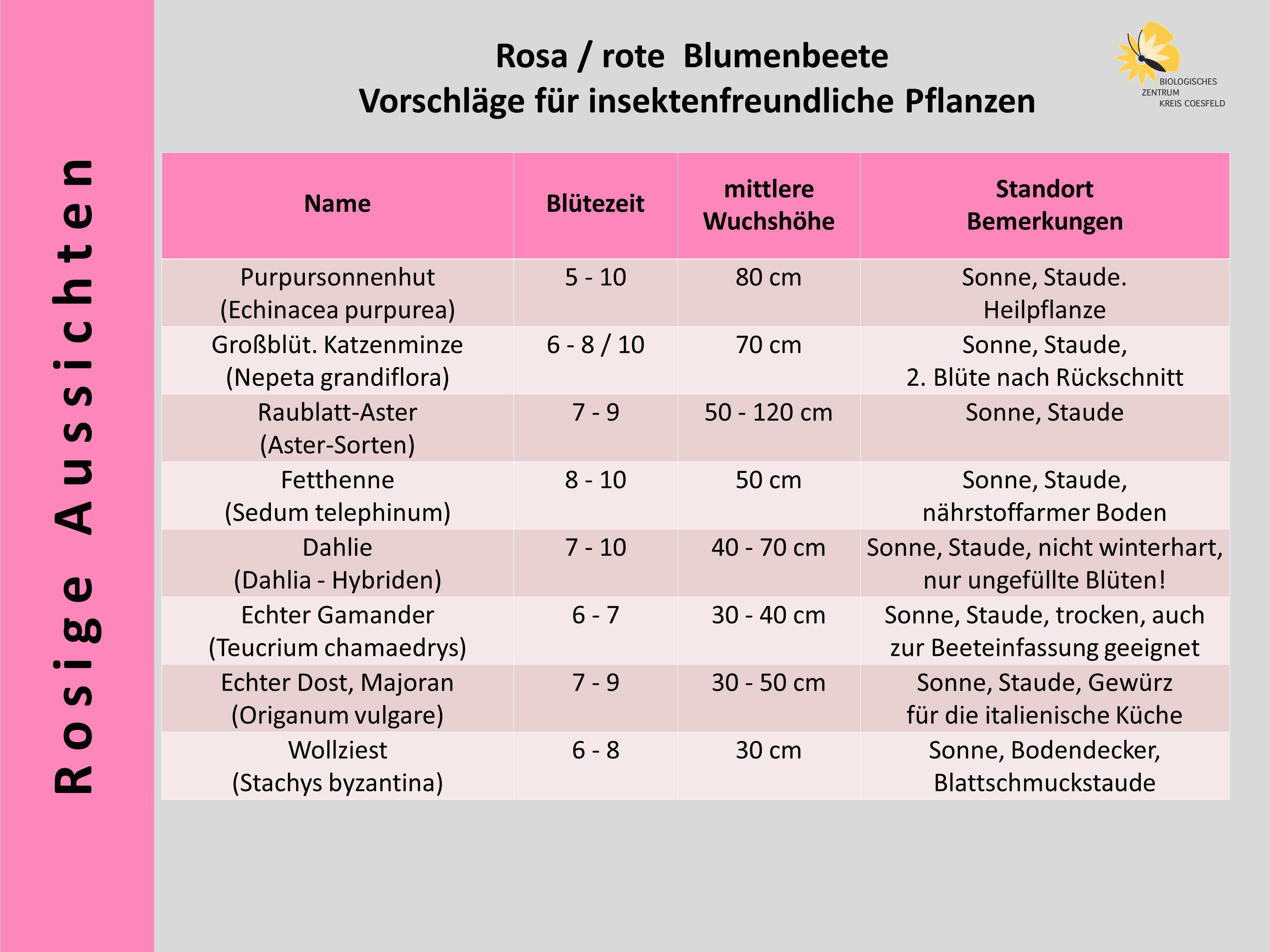 Rosige Aussichten

Rosa / rote Blumenbeete
Vorschläge für insektenfreundliche Pflanzen

BIOLOGISCHES ZENTRUM KREIS COESFELD

| Name | Blütezeit | mittlere Wuchshöhe | Standort Bemerkungen |
|---|---|---|---|
| Purpursonnenhut (Echinacea purpurea) | 5 - 10 | 80 cm | Sonne, Staude. Heilpflanze |
| Großblüt. Katzenminze (Nepeta grandiflora) | 6 - 8 / 10 | 70 cm | Sonne, Staude, 2. Blüte nach Rückschnitt |
| Raublatt-Aster (Aster-Sorten) | 7 - 9 | 50 - 120 cm | Sonne, Staude |
| Fetthenne (Sedum telephinum) | 8 - 10 | 50 cm | Sonne, Staude, nährstoffarmer Boden |
| Dahlie (Dahlia - Hybriden) | 7 - 10 | 40 - 70 cm | Sonne, Staude, nicht winterhart, nur ungefüllte Blüten! |
| Echter Gamander (Teucrium chamaedrys) | 6 - 7 | 30 - 40 cm | Sonne, Staude, trocken, auch zur Beeteinfassung geeignet |
| Echter Dost, Majoran (Origanum vulgare) | 7 - 9 | 30 - 50 cm | Sonne, Staude, Gewürz für die italienische Küche |
| Wollziest (Stachys byzantina) | 6 - 8 | 30 cm | Sonne, Bodendecker, Blattschmuckstaude |